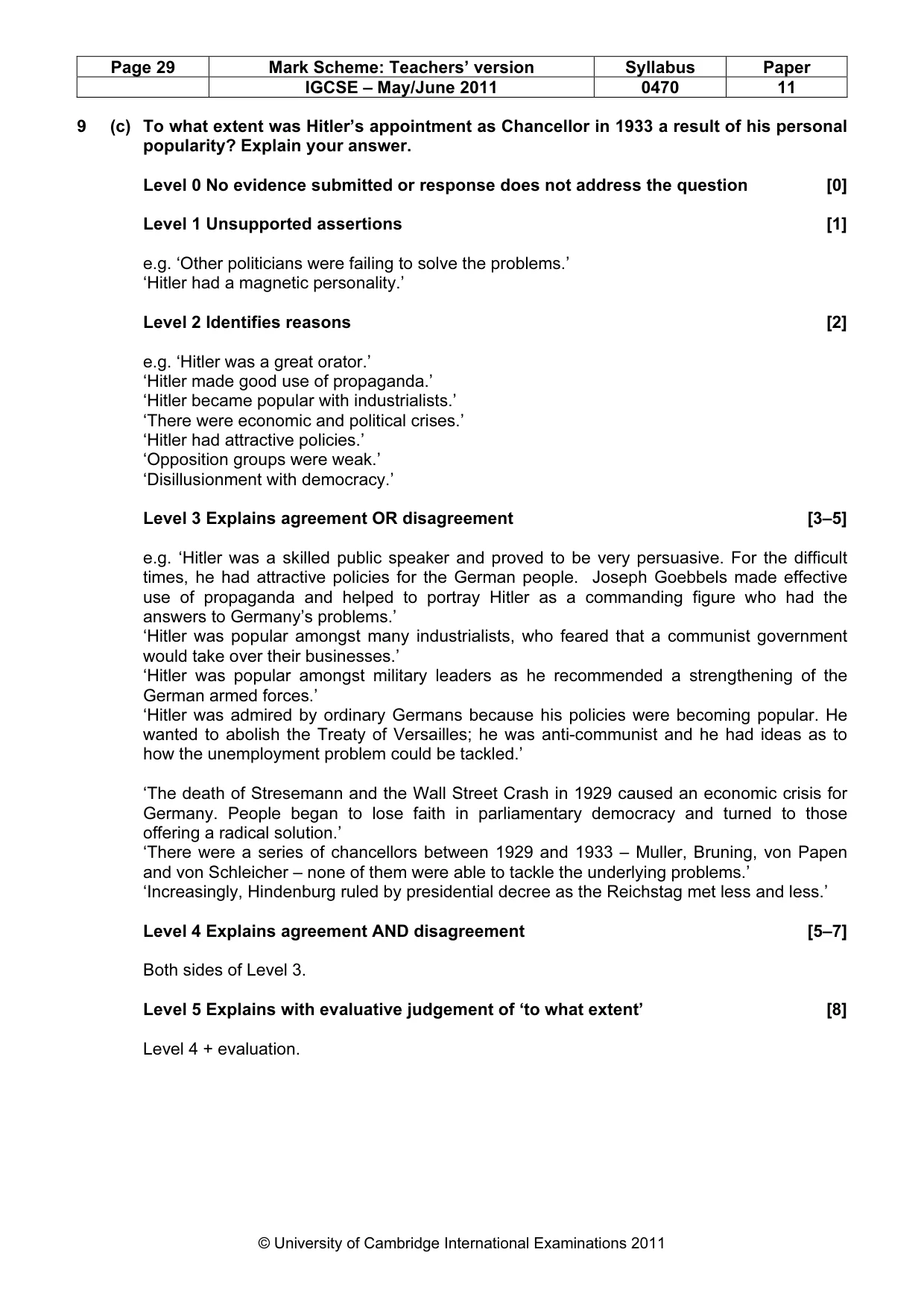 | Page 29 | Mark Scheme: Teachers' version | Syllabus | Paper |
|---|---|---|---|
|  | IGCSE – May/June 2011 | 0470 | 11 |

9 (c) To what extent was Hitler's appointment as Chancellor in 1933 a result of his personal popularity? Explain your answer.

Level 0 No evidence submitted or response does not address the question [0]

Level 1 Unsupported assertions [1]

e.g. 'Other politicians were failing to solve the problems.'
'Hitler had a magnetic personality.'

Level 2 Identifies reasons [2]

e.g. 'Hitler was a great orator.'
'Hitler made good use of propaganda.'
'Hitler became popular with industrialists.'
'There were economic and political crises.'
'Hitler had attractive policies.'
'Opposition groups were weak.'
'Disillusionment with democracy.'

Level 3 Explains agreement OR disagreement [3–5]

e.g. 'Hitler was a skilled public speaker and proved to be very persuasive. For the difficult times, he had attractive policies for the German people. Joseph Goebbels made effective use of propaganda and helped to portray Hitler as a commanding figure who had the answers to Germany's problems.'
'Hitler was popular amongst many industrialists, who feared that a communist government would take over their businesses.'
'Hitler was popular amongst military leaders as he recommended a strengthening of the German armed forces.'
'Hitler was admired by ordinary Germans because his policies were becoming popular. He wanted to abolish the Treaty of Versailles; he was anti-communist and he had ideas as to how the unemployment problem could be tackled.'

'The death of Stresemann and the Wall Street Crash in 1929 caused an economic crisis for Germany. People began to lose faith in parliamentary democracy and turned to those offering a radical solution.'
'There were a series of chancellors between 1929 and 1933 – Muller, Bruning, von Papen and von Schleicher – none of them were able to tackle the underlying problems.'
'Increasingly, Hindenburg ruled by presidential decree as the Reichstag met less and less.'

Level 4 Explains agreement AND disagreement [5–7]

Both sides of Level 3.

Level 5 Explains with evaluative judgement of 'to what extent' [8]

Level 4 + evaluation.

© University of Cambridge International Examinations 2011